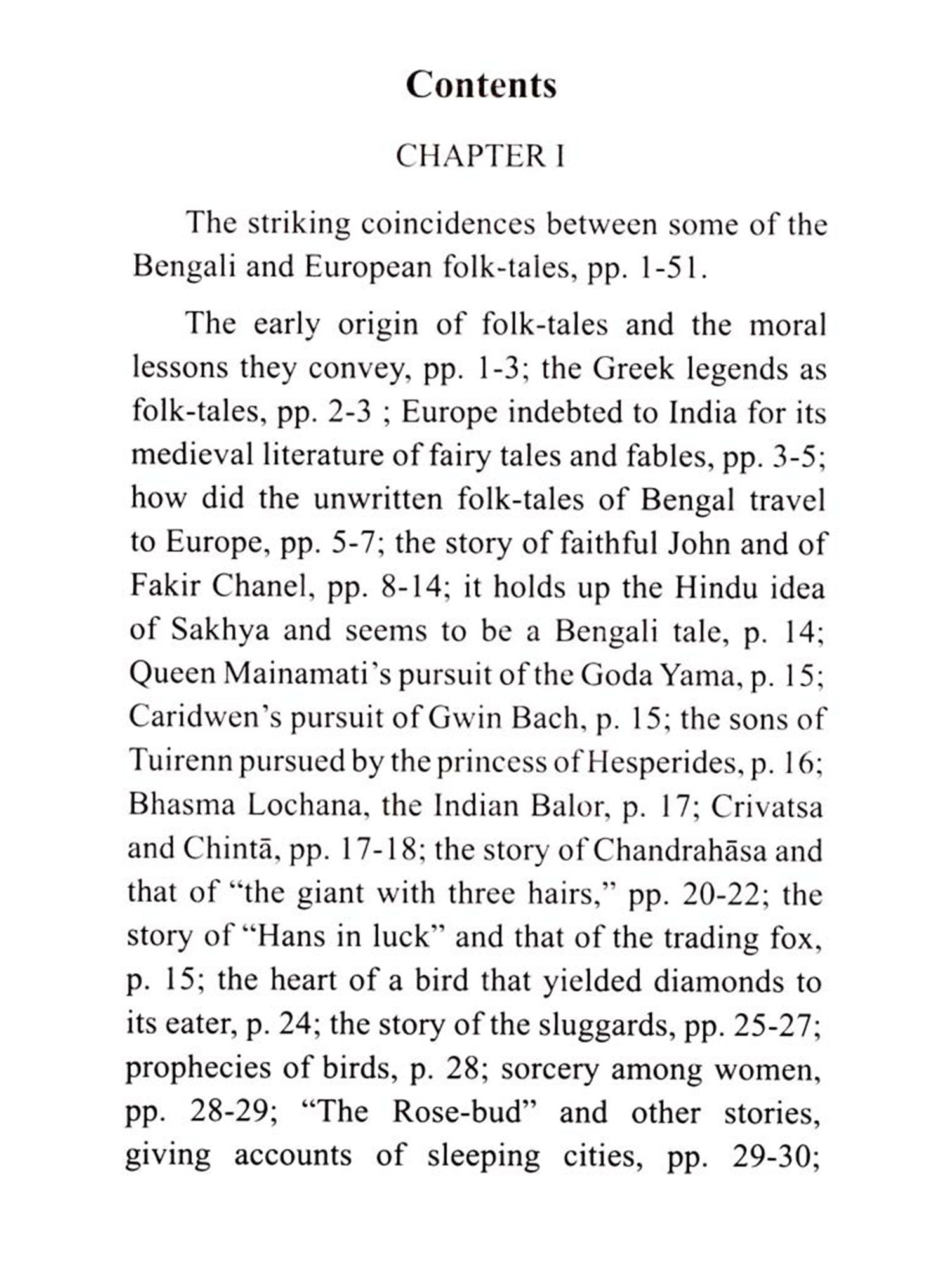 Contents

CHAPTER I

The striking coincidences between some of the Bengali and European folk-tales, pp. 1-51.

The early origin of folk-tales and the moral lessons they convey, pp. 1-3; the Greek legends as folk-tales, pp. 2-3 ; Europe indebted to India for its medieval literature of fairy tales and fables, pp. 3-5; how did the unwritten folk-tales of Bengal travel to Europe, pp. 5-7; the story of faithful John and of Fakir Chanel, pp. 8-14; it holds up the Hindu idea of Sakhya and seems to be a Bengali tale, p. 14; Queen Mainamati's pursuit of the Goda Yama, p. 15; Caridwen's pursuit of Gwin Bach, p. 15; the sons of Tuirenn pursued by the princess of Hesperides, p. 16; Bhasma Lochana, the Indian Balor, p. 17; Crivatsa and Chintā, pp. 17-18; the story of Chandrahāsa and that of "the giant with three hairs," pp. 20-22; the story of "Hans in luck" and that of the trading fox, p. 15; the heart of a bird that yielded diamonds to its eater, p. 24; the story of the sluggards, pp. 25-27; prophecies of birds, p. 28; sorcery among women, pp. 28-29; "The Rose-bud" and other stories, giving accounts of sleeping cities, pp. 29-30;